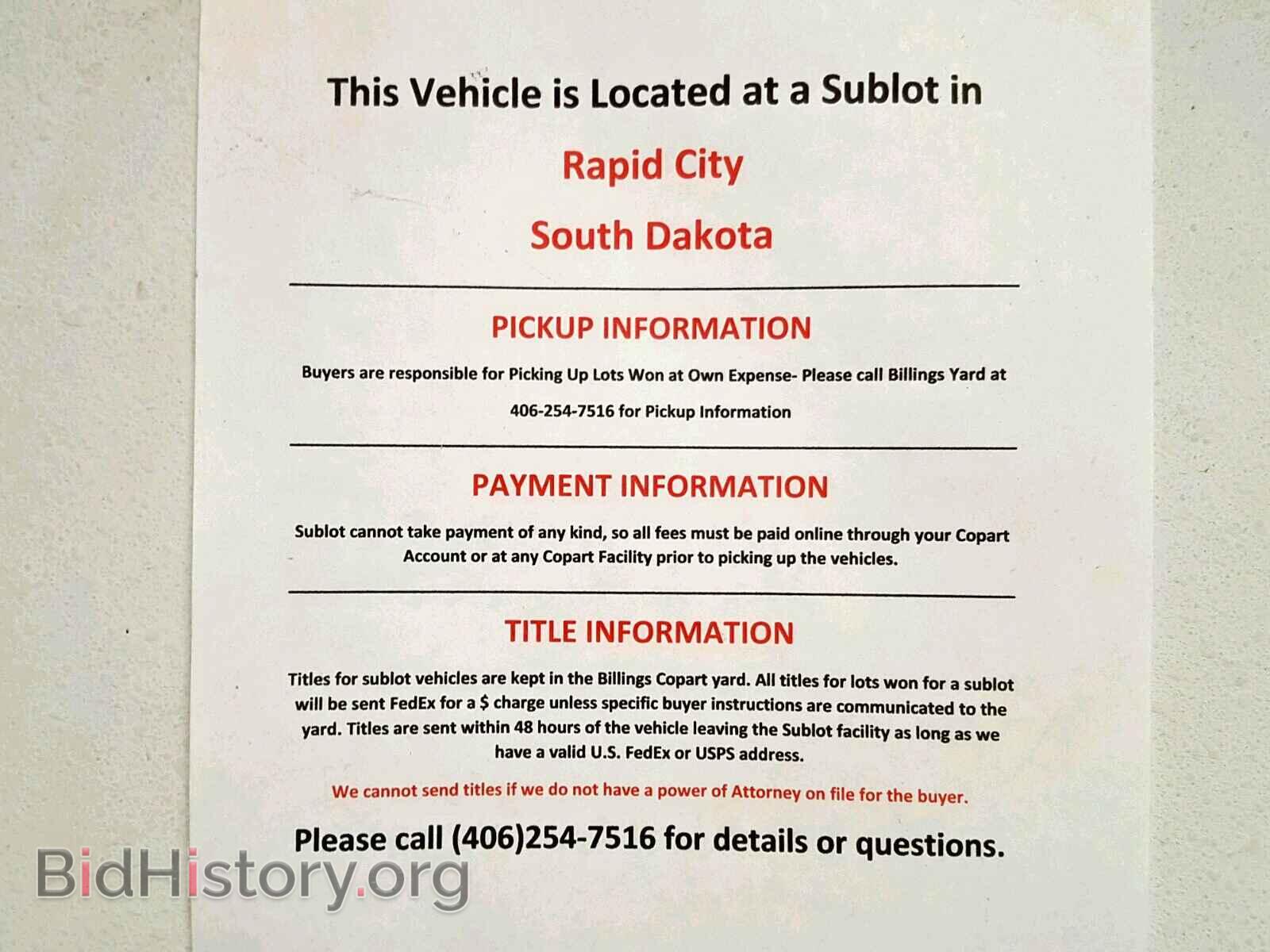 This Vehicle is Located at a Sublot in

Rapid City

South Dakota

PICKUP INFORMATION

Buyers are responsible for Picking Up Lots Won at Own Expense- Please call Billings Yard at 406-254-7516 for Pickup Information

PAYMENT INFORMATION

Sublot cannot take payment of any kind, so all fees must be paid online through your Copart Account or at any Copart Facility prior to picking up the vehicles.

TITLE INFORMATION

Titles for sublot vehicles are kept in the Billings Copart yard. All titles for lots won for a sublot will be sent FedEx for a $ charge unless specific buyer instructions are communicated to the yard. Titles are sent within 48 hours of the vehicle leaving the Sublot facility as long as we have a valid U.S. FedEx or USPS address.

We cannot send titles if we do not have a power of Attorney on file for the buyer.

Please call (406)254-7516 for details or questions.

BidHistory.org